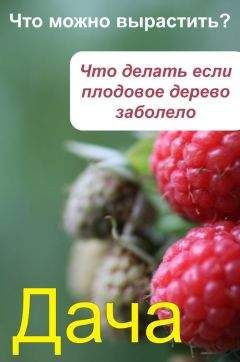 Что можно вырастить?

Что делать если плодовое дерево заболело

Дача